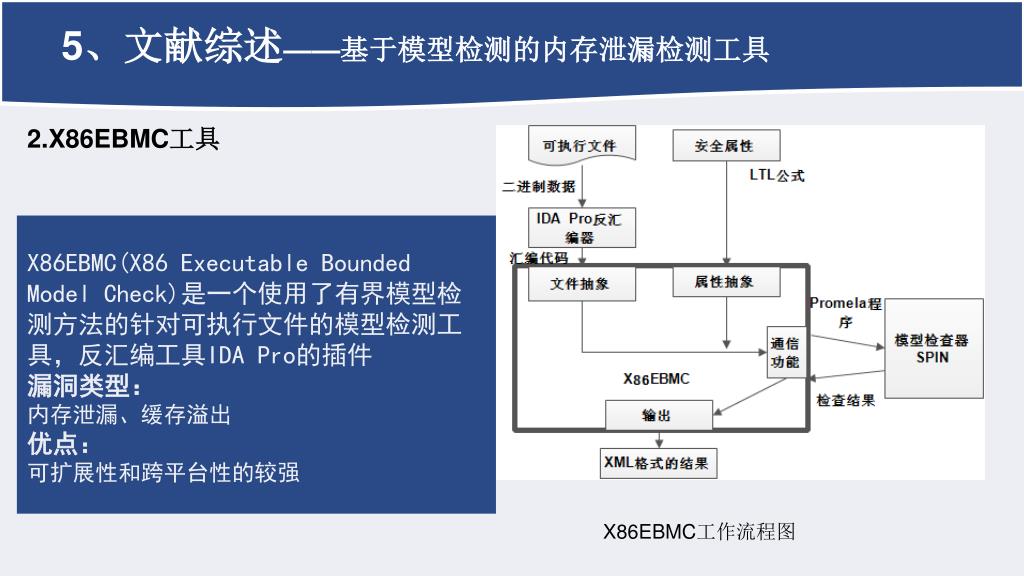 5、文献综述——基于模型检测的内存泄漏检测工具

2.X86EBMC工具

X86EBMC(X86 Executable Bounded Model Check)是一个使用了有界模型检测方法的针对可执行文件的模型检测工具，反汇编工具IDA Pro的插件
漏洞类型：
内存泄漏、缓存溢出
优点：
可扩展性和跨平台性的较强

可执行文件
安全属性
二进制数据
LTL公式
IDA Pro反汇编器
汇编代码
文件抽象
属性抽象
Promela程序
通信功能
模型检查器 SPIN
X86EBMC
检查结果
输出
XML格式的结果

X86EBMC工作流程图